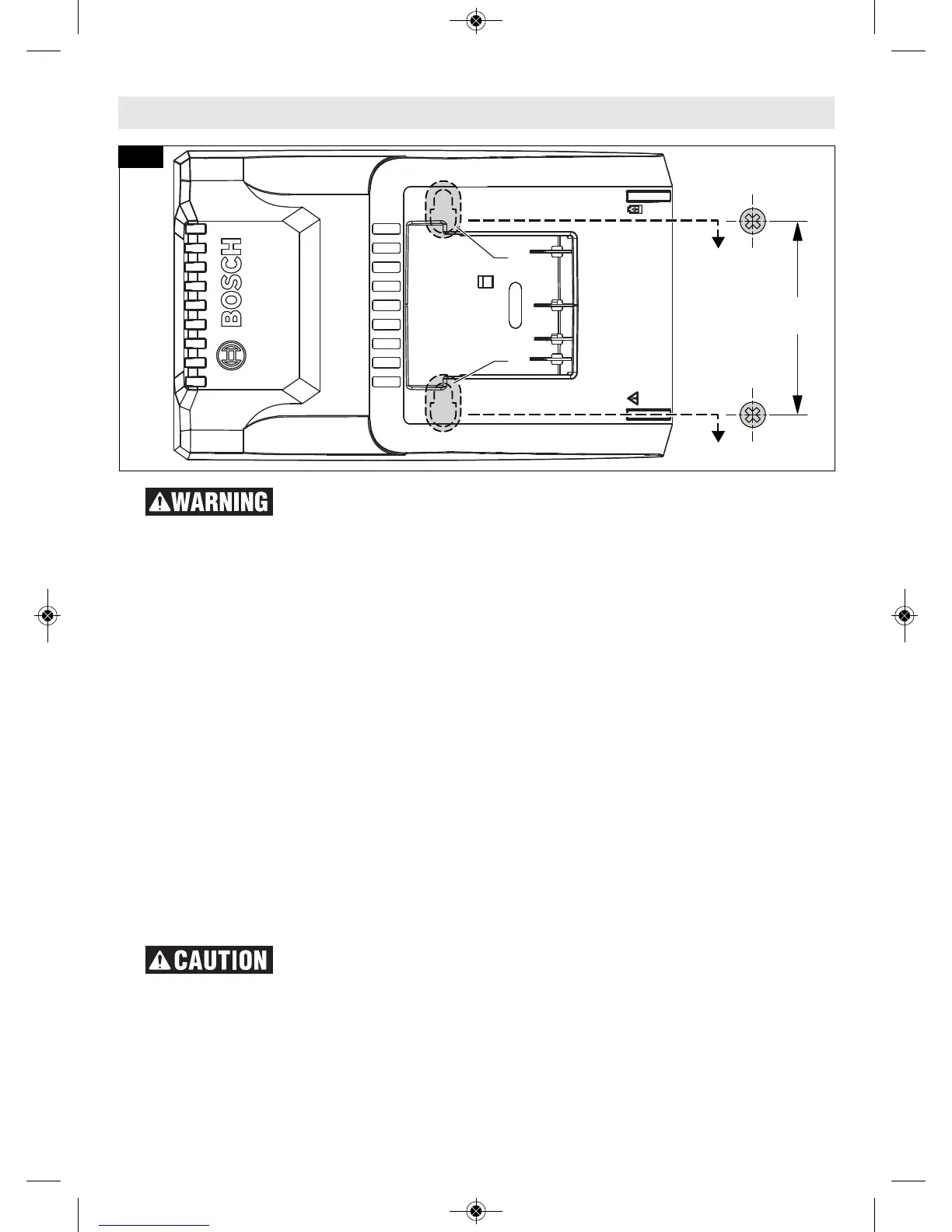 BOSCH

WARNING

CAUTION